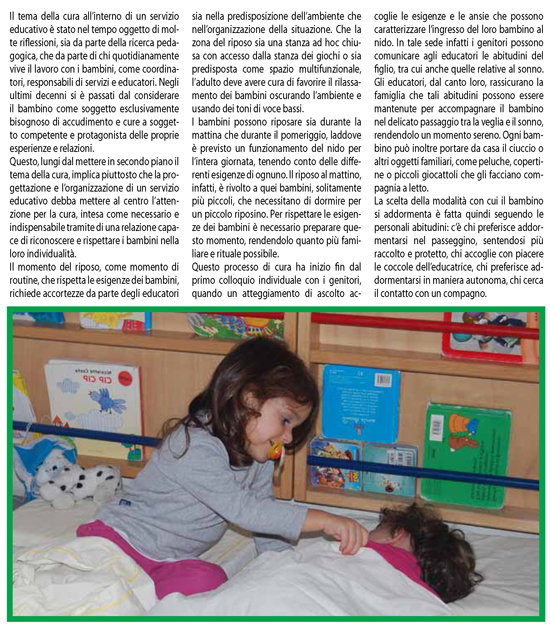 Il tema della cura all'interno di un servizio educativo è stato nel tempo oggetto di molte riflessioni, sia da parte della ricerca pedagogica, che da parte di chi quotidianamente vive il lavoro con i bambini, come coordinatori, responsabili di servizi e educatori. Negli ultimi decenni si è passati dal considerare il bambino come soggetto esclusivamente bisognoso di accudimento e cure a soggetto competente e protagonista delle proprie esperienze e relazioni.
Questo, lungi dal mettere in secondo piano il tema della cura, implica piuttosto che la progettazione e l'organizzazione di un servizio educativo debba mettere al centro l'attenzione per la cura, intesa come necessario e indispensabile tramite di una relazione capace di riconoscere e rispettare i bambini nella loro individualità.
Il momento del riposo, come momento di routine, che rispetta le esigenze dei bambini, richiede accortezze da parte degli educatori sia nella predisposizione dell'ambiente che nell'organizzazione della situazione. Che la zona del riposo sia una stanza ad hoc chiusa con accesso dalla stanza dei giochi o sia predisposta come spazio multifunzionale, l'adulto deve avere cura di favorire il rilassamento dei bambini oscurando l'ambiente e usando dei toni di voce bassi.
I bambini possono riposare sia durante la mattina che durante il pomeriggio, laddove è previsto un funzionamento del nido per l'intera giornata, tenendo conto delle differenti esigenze di ognuno. Il riposo al mattino, infatti, è rivolto a quei bambini, solitamente più piccoli, che necessitano di dormire per un piccolo riposino. Per rispettare le esigenze dei bambini è necessario preparare questo momento, rendendolo quanto più familiare e rituale possibile.
Questo processo di cura ha inizio fin dal primo colloquio individuale con i genitori, quando un atteggiamento di ascolto accoglie le esigenze e le ansie che possono caratterizzare l'ingresso del loro bambino al nido. In tale sede infatti i genitori possono comunicare agli educatori le abitudini del figlio, tra cui anche quelle relative al sonno. Gli educatori, dal canto loro, rassicurano la famiglia che tali abitudini possono essere mantenute per accompagnare il bambino nel delicato passaggio tra la veglia e il sonno, rendendolo un momento sereno. Ogni bambino può inoltre portare da casa il ciuccio o altri oggetti familiari, come peluche, copertine o piccoli giocattoli che gli facciano compagnia a letto.
La scelta della modalità con cui il bambino si addormenta è fatta quindi seguendo le personali abitudini: c'è chi preferisce addormentarsi nel passeggino, sentendosi più raccolto e protetto, chi accoglie con piacere le coccole dell'educatrice, chi preferisce addormentarsi in maniera autonoma, chi cerca il contatto con un compagno.

CIP CIP